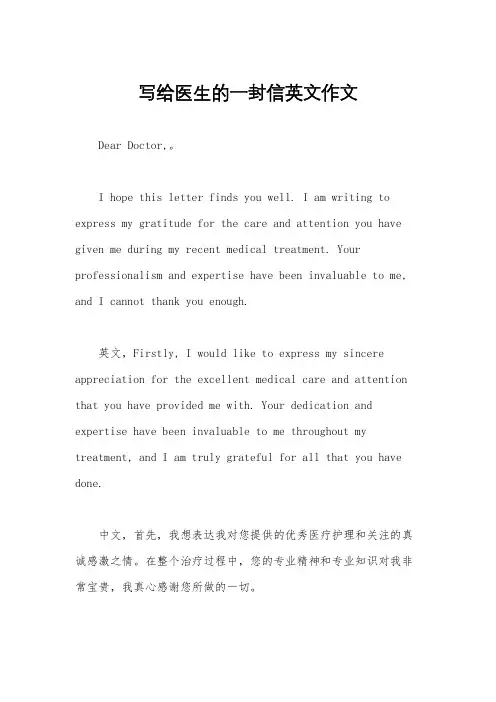 写给医生的一封信英文作文

Dear Doctor,。

I hope this letter finds you well. I am writing to express my gratitude for the care and attention you have given me during my recent medical treatment. Your professionalism and expertise have been invaluable to me, and I cannot thank you enough.

英文，Firstly, I would like to express my sincere appreciation for the excellent medical care and attention that you have provided me with. Your dedication and expertise have been invaluable to me throughout my treatment, and I am truly grateful for all that you have done.

中文，首先，我想表达我对您提供的优秀医疗护理和关注的真诚感激之情。在整个治疗过程中，您的专业精神和专业知识对我非常宝贵，我真心感谢您所做的一切。